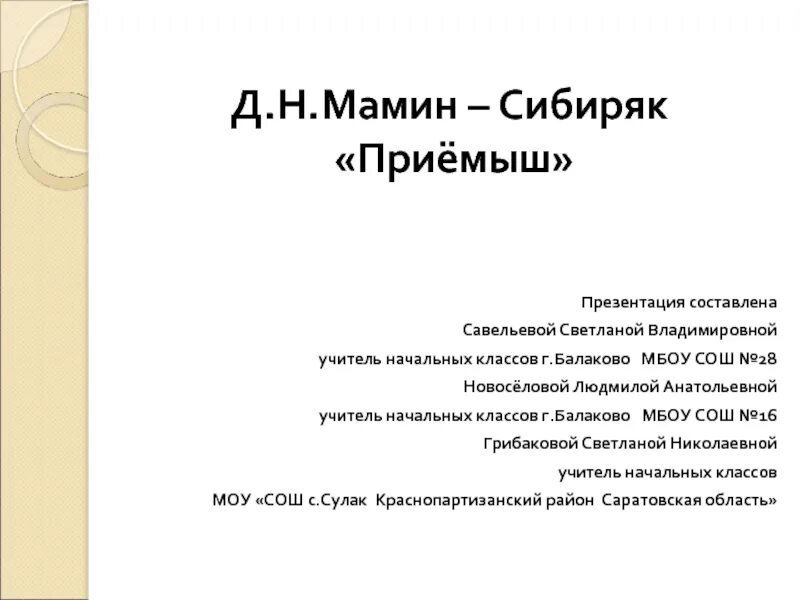 Д.Н.Мамин – Сибиряк «Приёмыш»

Презентация составлена
Савельевой Светланой Владимировной
учитель начальных классов г.Балаково МБОУ СОШ №28
Новосёловой Людмилой Анатольевной
учитель начальных классов г.Балаково МБОУ СОШ №16
Грибаковой Светланой Николаевной
учитель начальных классов
МОУ «СОШ с.Сулак Краснопартизанский район Саратовская область»